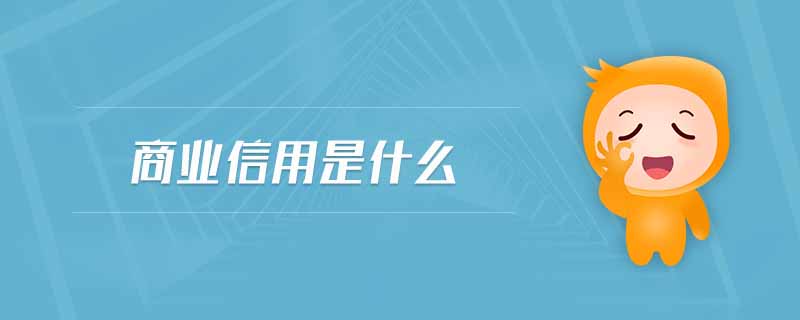 商业信用是什么